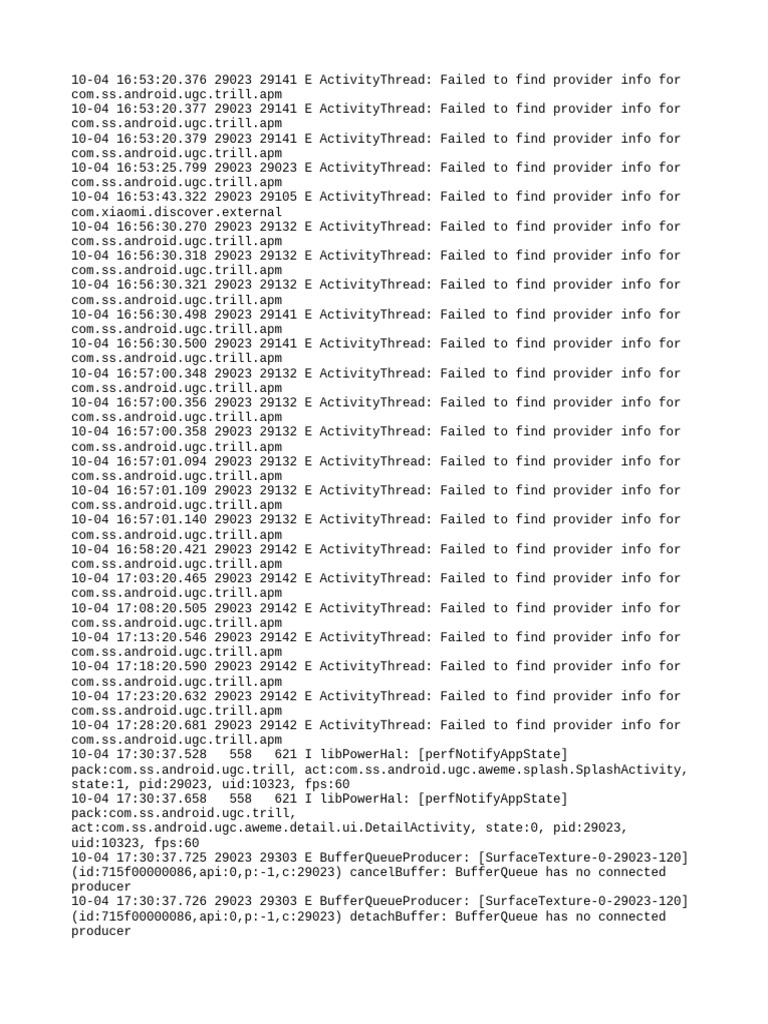 10-04 16:53:20.376 29023 29141 E ActivityThread: Failed to find provider info for com.ss.android.ugc.trill.apm
10-04 16:53:20.377 29023 29141 E ActivityThread: Failed to find provider info for com.ss.android.ugc.trill.apm
10-04 16:53:20.379 29023 29141 E ActivityThread: Failed to find provider info for com.ss.android.ugc.trill.apm
10-04 16:53:25.799 29023 29023 E ActivityThread: Failed to find provider info for com.ss.android.ugc.trill.apm
10-04 16:53:43.322 29023 29105 E ActivityThread: Failed to find provider info for com.xiaomi.discover.external
10-04 16:56:30.270 29023 29132 E ActivityThread: Failed to find provider info for com.ss.android.ugc.trill.apm
10-04 16:56:30.318 29023 29132 E ActivityThread: Failed to find provider info for com.ss.android.ugc.trill.apm
10-04 16:56:30.321 29023 29132 E ActivityThread: Failed to find provider info for com.ss.android.ugc.trill.apm
10-04 16:56:30.498 29023 29141 E ActivityThread: Failed to find provider info for com.ss.android.ugc.trill.apm
10-04 16:56:30.500 29023 29141 E ActivityThread: Failed to find provider info for com.ss.android.ugc.trill.apm
10-04 16:57:00.348 29023 29132 E ActivityThread: Failed to find provider info for com.ss.android.ugc.trill.apm
10-04 16:57:00.356 29023 29132 E ActivityThread: Failed to find provider info for com.ss.android.ugc.trill.apm
10-04 16:57:00.358 29023 29132 E ActivityThread: Failed to find provider info for com.ss.android.ugc.trill.apm
10-04 16:57:01.094 29023 29132 E ActivityThread: Failed to find provider info for com.ss.android.ugc.trill.apm
10-04 16:57:01.109 29023 29132 E ActivityThread: Failed to find provider info for com.ss.android.ugc.trill.apm
10-04 16:57:01.140 29023 29132 E ActivityThread: Failed to find provider info for com.ss.android.ugc.trill.apm
10-04 16:58:20.421 29023 29142 E ActivityThread: Failed to find provider info for com.ss.android.ugc.trill.apm
10-04 17:03:20.465 29023 29142 E ActivityThread: Failed to find provider info for com.ss.android.ugc.trill.apm
10-04 17:08:20.505 29023 29142 E ActivityThread: Failed to find provider info for com.ss.android.ugc.trill.apm
10-04 17:13:20.546 29023 29142 E ActivityThread: Failed to find provider info for com.ss.android.ugc.trill.apm
10-04 17:18:20.590 29023 29142 E ActivityThread: Failed to find provider info for com.ss.android.ugc.trill.apm
10-04 17:23:20.632 29023 29142 E ActivityThread: Failed to find provider info for com.ss.android.ugc.trill.apm
10-04 17:28:20.681 29023 29142 E ActivityThread: Failed to find provider info for com.ss.android.ugc.trill.apm
10-04 17:30:37.528 558 621 I libPowerHal: [perfNotifyAppState] pack:com.ss.android.ugc.trill, act:com.ss.android.ugc.aweme.splash.SplashActivity, state:1, pid:29023, uid:10323, fps:60
10-04 17:30:37.658 558 621 I libPowerHal: [perfNotifyAppState] pack:com.ss.android.ugc.trill, act:com.ss.android.ugc.aweme.detail.ui.DetailActivity, state:0, pid:29023, uid:10323, fps:60
10-04 17:30:37.725 29023 29303 E BufferQueueProducer: [SurfaceTexture-0-29023-120] (id:715f00000086,api:0,p:-1,c:29023) cancelBuffer: BufferQueue has no connected producer
10-04 17:30:37.726 29023 29303 E BufferQueueProducer: [SurfaceTexture-0-29023-120] (id:715f00000086,api:0,p:-1,c:29023) detachBuffer: BufferQueue has no connected producer